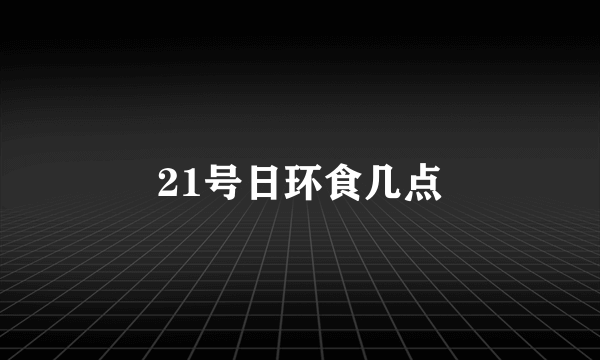 21号日环食几点